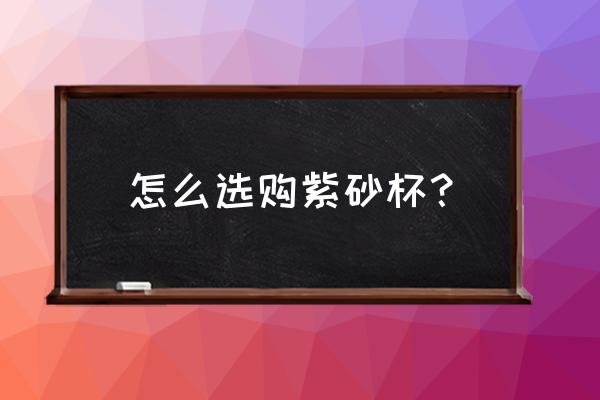 怎么选购紫砂杯？